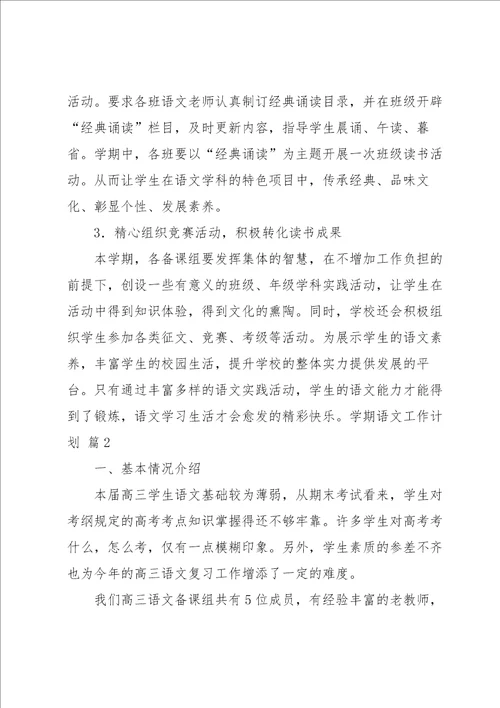 活动。要求各班语文老师认真制订经典诵读目录，并在班级开辟“经典诵读”栏目，及时更新内容，指导学生晨诵、午读、暮省。学期中，各班要以“经典诵读”为主题开展一次班级读书活动。从而让学生在语文学科的特色项目中，传承经典、品味文化、彰显个性、发展素养。

3．精心组织竞赛活动，积极转化读书成果

本学期，各备课组要发挥集体的智慧，在不增加工作负担的前提下，创设一些有意义的班级、年级学科实践活动，让学生在活动中得到知识体验，得到文化的熏陶。同时，学校还会积极组织学生参加各类征文、竞赛、考级等活动。为展示学生的语文素养，丰富学生的校园生活，提升学校的整体实力提供发展的平台。只有通过丰富多样的语文实践活动，学生的语文能力才能得到了锻炼，语文学习生活才会愈发的精彩快乐。学期语文工作计划 篇2

一、基本情况介绍

本届高三学生语文基础较为薄弱，从期末考试看来，学生对考纲规定的高考考点知识掌握得还不够牢靠。许多学生对高考考什么，怎么考，仅有一点模糊印象。另外，学生素质的参差不齐也为今年的高三语文复习工作增添了一定的难度。

我们高三语文备课组共有5位成员，有经验丰富的老教师，